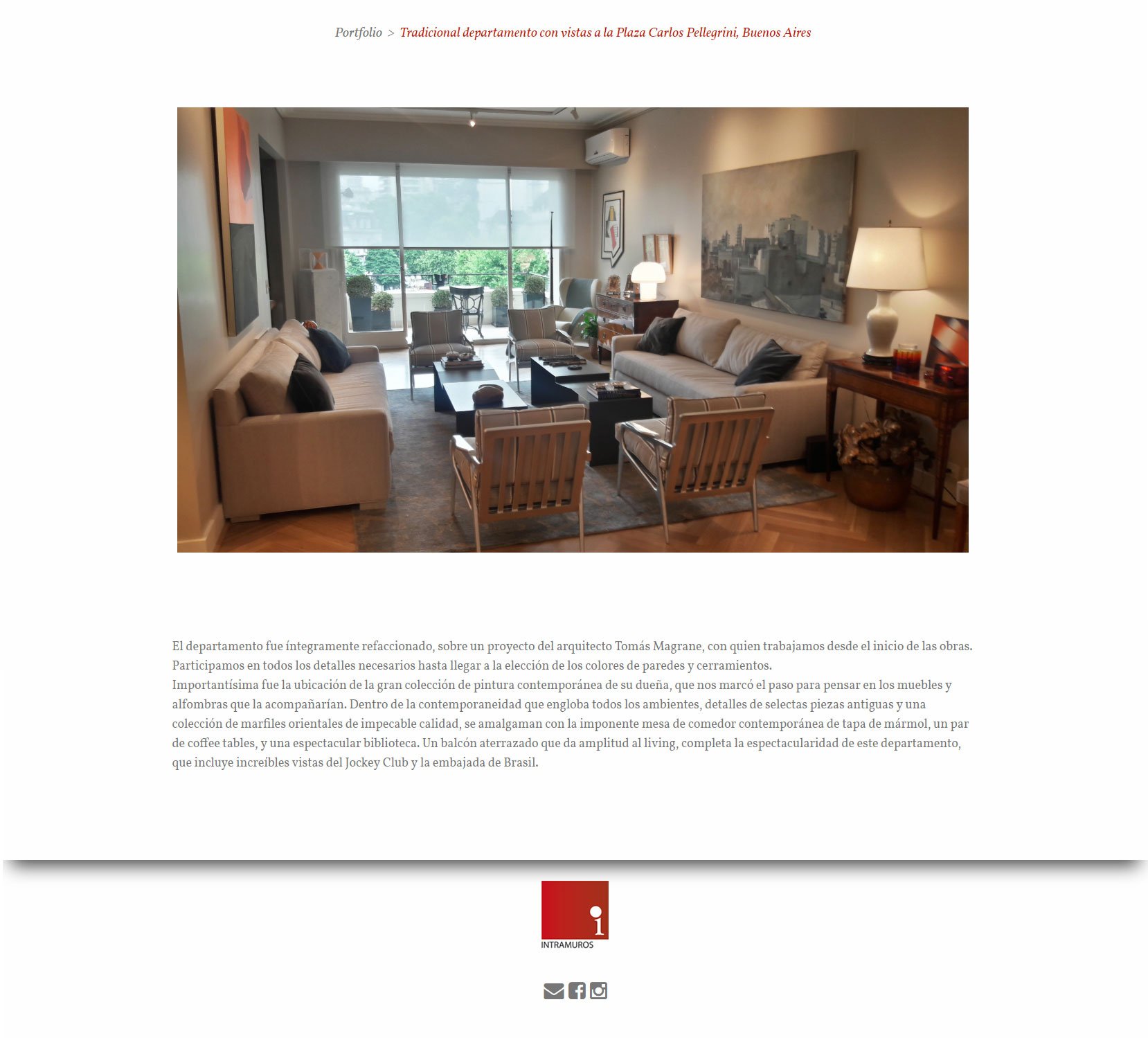 Portfolio > Tradicional departamento con vistas a la Plaza Carlos Pellegrini, Buenos Aires

El departamento fue íntegramente refaccionado, sobre un proyecto del arquitecto Tomás Magrane, con quien trabajamos desde el inicio de las obras. Participamos en todos los detalles necesarios hasta llegar a la elección de los colores de paredes y cerramientos.
Importantísima fue la ubicación de la gran colección de pintura contemporánea de su dueña, que nos marcó el paso para pensar en los muebles y alfombras que la acompañarían. Dentro de la contemporaneidad que engloba todos los ambientes, detalles de selectas piezas antiguas y una colección de marfiles orientales de impecable calidad, se amalgaman con la imponente mesa de comedor contemporánea de tapa de mármol, un par de coffee tables, y una espectacular biblioteca. Un balcón aterrazado que da amplitud al living, completa la espectacularidad de este departamento, que incluye increíbles vistas del Jockey Club y la embajada de Brasil.

i
INTRAMUROS